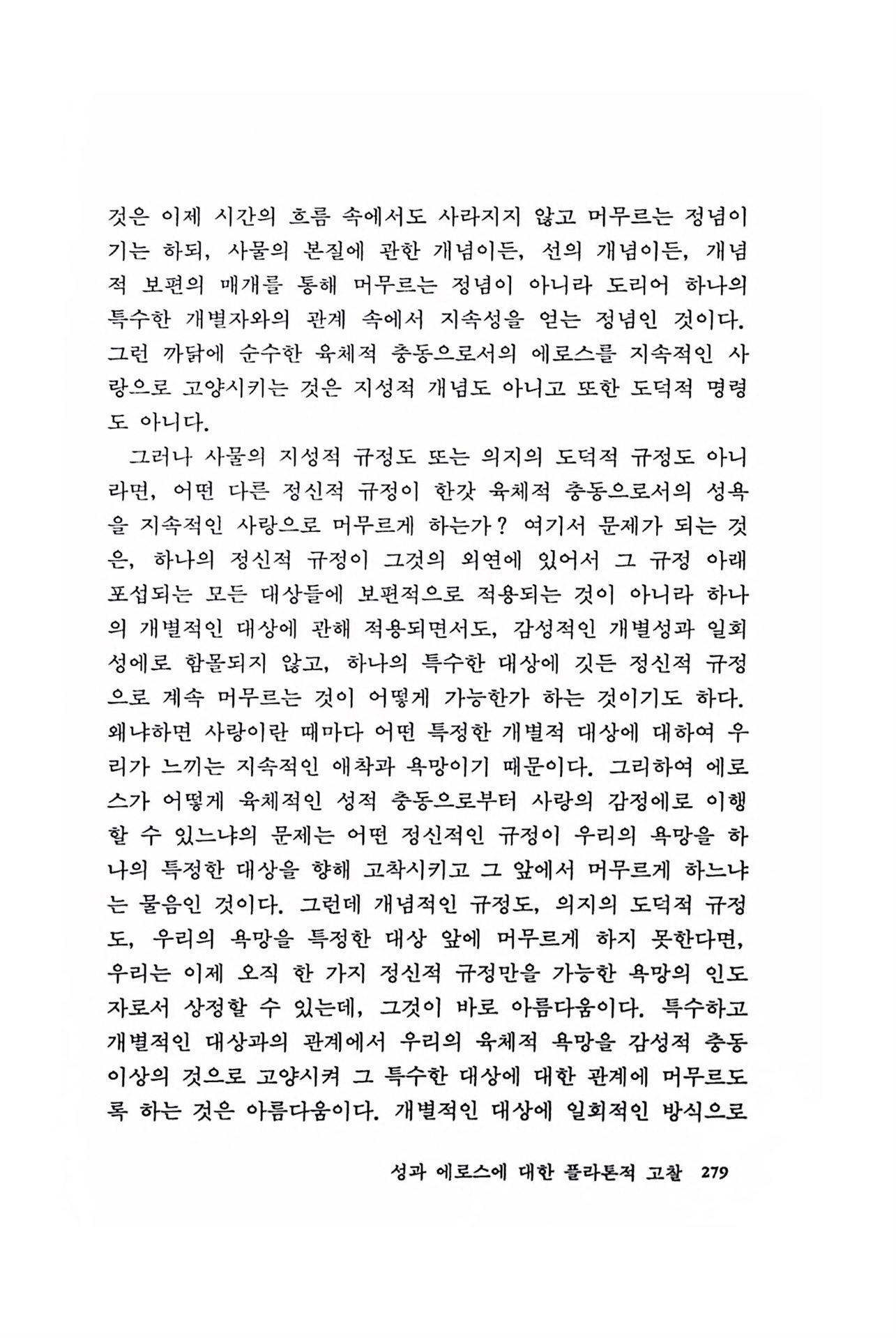 것은 이제 시간의 흐름 속에서도 사라지지 않고 머무르는 정념이기는 하되, 사물의 본질에 관한 개념이든, 선의 개념이든, 개념적 보편의 매개를 통해 머무르는 정념이 아니라 도리어 하나의 특수한 개별자와의 관계 속에서 지속성을 얻는 정념인 것이다. 그런 까닭에 순수한 육체적 충동으로서의 에로스를 지속적인 사랑으로 고양시키는 것은 지성적 개념도 아니고 또한 도덕적 명령도 아니다.

그러나 사물의 지성적 규정도 또는 의지의 도덕적 규정도 아니라면, 어떤 다른 정신적 규정이 한갓 육체적 충동으로서의 성욕을 지속적인 사랑으로 머무르게 하는가? 여기서 문제가 되는 것은, 하나의 정신적 규정이 그것의 외연에 있어서 그 규정 아래 포섭되는 모든 대상들에 보편적으로 적용되는 것이 아니라 하나의 개별적인 대상에 관해 적용되면서도, 감성적인 개별성과 일회성에로 함몰되지 않고, 하나의 특수한 대상에 깃든 정신적 규정으로 계속 머무르는 것이 어떻게 가능한가 하는 것이기도 하다. 왜냐하면 사랑이란 때마다 어떤 특정한 개별적 대상에 대하여 우리가 느끼는 지속적인 애착과 욕망이기 때문이다. 그리하여 에로스가 어떻게 육체적인 성적 충동으로부터 사랑의 감정에로 이행할 수 있느냐의 문제는 어떤 정신적인 규정이 우리의 욕망을 하나의 특정한 대상을 향해 고착시키고 그 앞에서 머무르게 하느냐는 물음인 것이다. 그런데 개념적인 규정도, 의지의 도덕적 규정도, 우리의 욕망을 특정한 대상 앞에 머무르게 하지 못한다면, 우리는 이제 오직 한 가지 정신적 규정만을 가능한 욕망의 인도자로서 상정할 수 있는데, 그것이 바로 아름다움이다. 특수하고 개별적인 대상과의 관계에서 우리의 육체적 욕망을 감성적 충동 이상의 것으로 고양시켜 그 특수한 대상에 대한 관계에 머무르도록 하는 것은 아름다움이다. 개별적인 대상에 일회적인 방식으로

성과 에로스에 대한 플라톤적 고찰 279